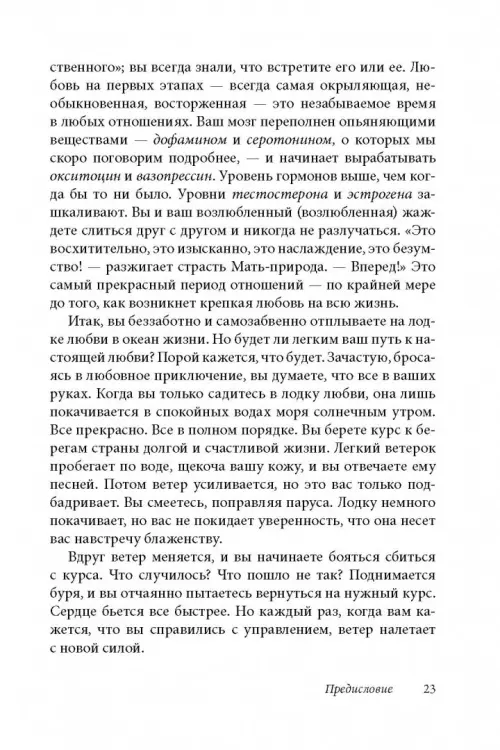 ственного»; вы всегда знали, что встретите его или ее. Любовь на первых этапах — всегда самая окрыляющая, необыкновенная, восторженная — это незабываемое время в любых отношениях. Ваш мозг переполнен опьяняющими веществами — дофамином и серотонином, о которых мы скоро поговорим подробнее, — и начинает вырабатывать окситоцин и вазопрессин. Уровень гормонов выше, чем когда бы то ни было. Уровни тестостерона и эстрогена зашкаливают. Вы и ваш возлюбленный (возлюбленная) жаждете слиться друг с другом и никогда не разлучаться. «Это восхитительно, это изысканно, это наслаждение, это безумство! — разжигает страсть Мать-природа. — Вперед!» Это самый прекрасный период отношений — по крайней мере до того, как возникнет крепкая любовь на всю жизнь.

Итак, вы беззаботно и самозабвенно отплываете на лодке любви в океан жизни. Но будет ли легким ваш путь к настоящей любви? Порой кажется, что будет. Зачастую, бросаясь в любовное приключение, вы думаете, что все в ваших руках. Когда вы только садитесь в лодку любви, она лишь покачивается в спокойных водах моря солнечным утром. Все прекрасно. Все в полном порядке. Вы берете курс к берегам страны долгой и счастливой жизни. Легкий ветерок пробегает по воде, щекоча вашу кожу, и вы отвечаете ему песней. Потом ветер усиливается, но это вас только подбадривает. Вы смеетесь, поправляя паруса. Лодку немного покачивает, но вас не покидает уверенность, что она несет вас навстречу блаженству.

Вдруг ветер меняется, и вы начинаете бояться сбиться с курса. Что случилось? Что пошло не так? Поднимается буря, и вы отчаянно пытаетесь вернуться на нужный курс. Сердце бьется все быстрее. Но каждый раз, когда вам кажется, что вы справились с управлением, ветер налетает с новой силой.

Предисловие 23